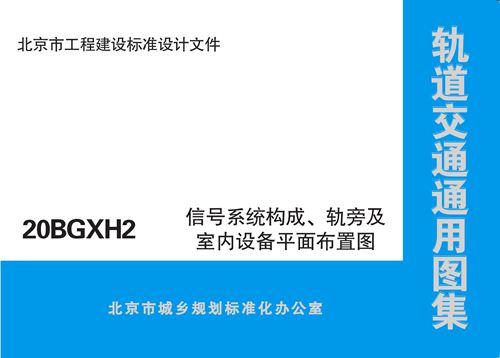 北京市工程建设标准设计文件

20BGXH2

信号系统构成、轨旁及室内设备平面布置图

北京市城乡规划标准化办公室

轨道交通通用图集